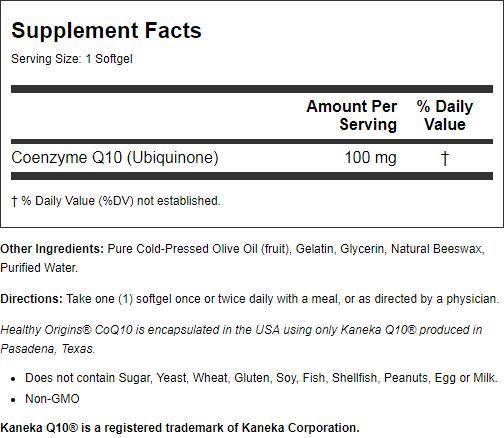 Supplement Facts

Serving Size: 1 Softgel

| | Amount Per Serving | % Daily Value |
|---|---|---|
| Coenzyme Q10 (Ubiquinone) | 100 mg | † |

† % Daily Value (%DV) not established.

Other Ingredients: Pure Cold-Pressed Olive Oil (fruit), Gelatin, Glycerin, Natural Beeswax, Purified Water.

Directions: Take one (1) softgel once or twice daily with a meal, or as directed by a physician.

Healthy Origins® CoQ10 is encapsulated in the USA using only Kaneka Q10® produced in Pasadena, Texas.

• Does not contain Sugar, Yeast, Wheat, Gluten, Soy, Fish, Shellfish, Peanuts, Egg or Milk.
• Non-GMO

Kaneka Q10® is a registered trademark of Kaneka Corporation.